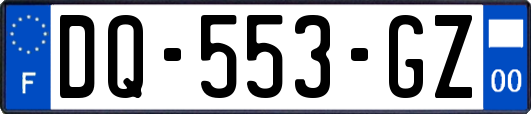 F
DQ-553-GZ
00